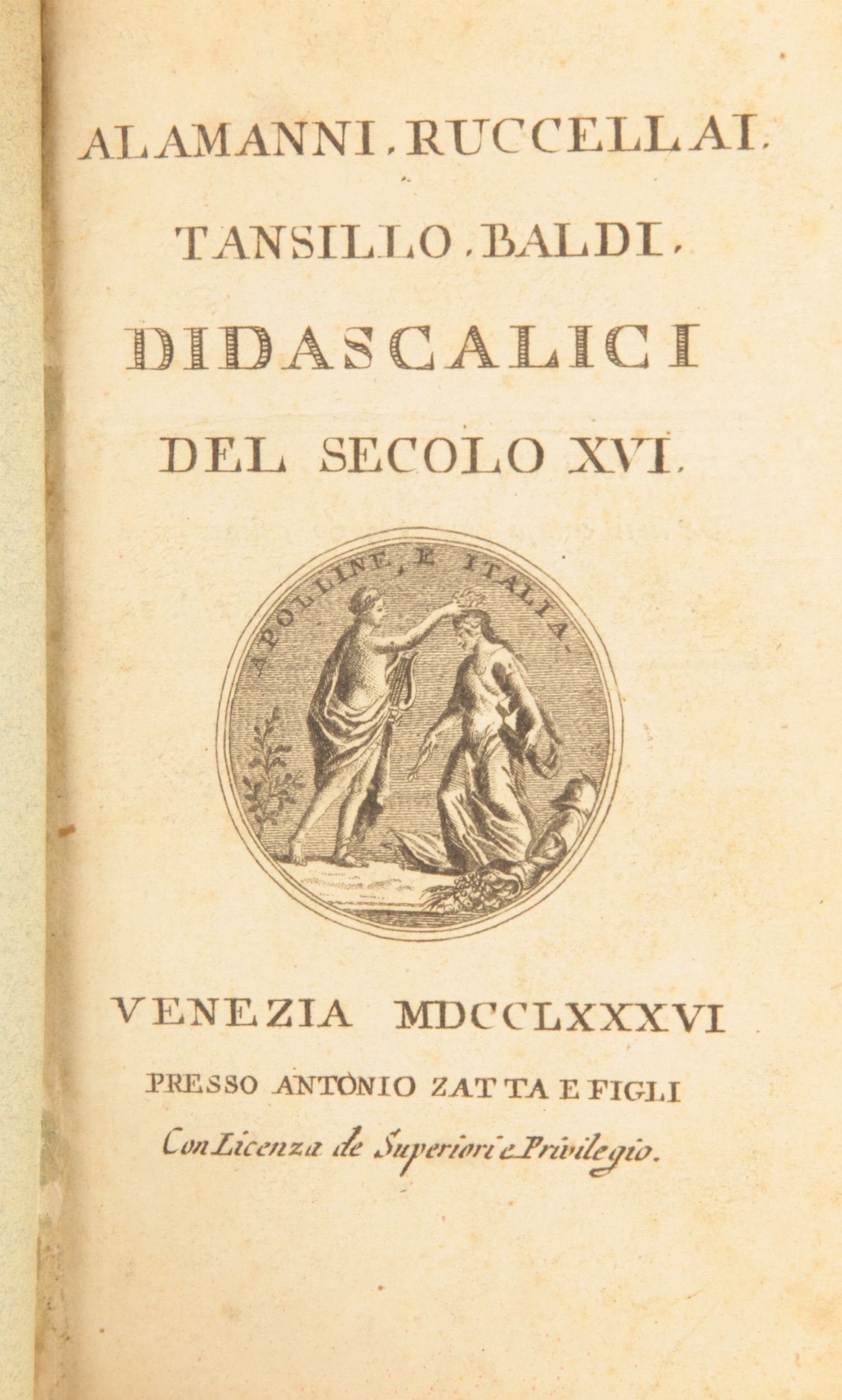 ALAMANNI, RUCCELLAI,

TANSILLO, BALDI,

DIDASCALICI

DEL SECOLO XVI.

APOLLINE, E ITALIA.

VENEZIA MDCCLXXXVI

PRESSO ANTONIO ZATTA E FIGLI

Con Licenza de Superiori e Privilegio.